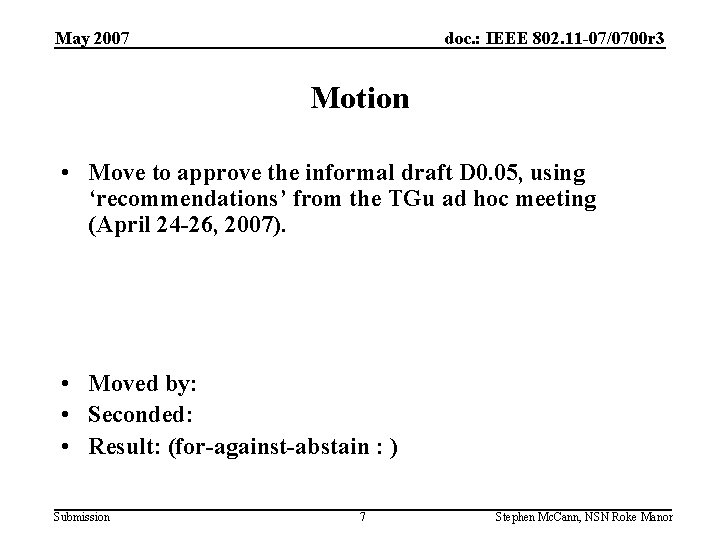 May 2007

doc.: IEEE 802.11-07/0700r3

Motion

• Move to approve the informal draft D0.05, using 'recommendations' from the TGu ad hoc meeting (April 24-26, 2007).

• Moved by:
• Seconded:
• Result: (for-against-abstain : )

Submission

7

Stephen McCann, NSN Roke Manor